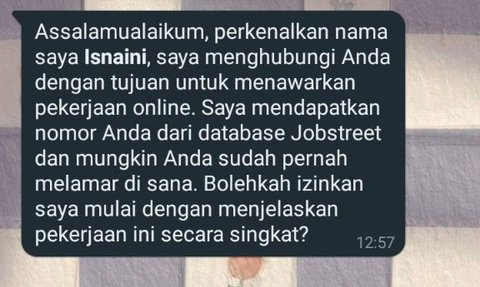 Assalamualaikum, perkenalkan nama saya Isnaini, saya menghubungi Anda dengan tujuan untuk menawarkan pekerjaan online. Saya mendapatkan nomor Anda dari database Jobstreet dan mungkin Anda sudah pernah melamar di sana. Bolehkah izinkan saya mulai dengan menjelaskan pekerjaan ini secara singkat?

12:57